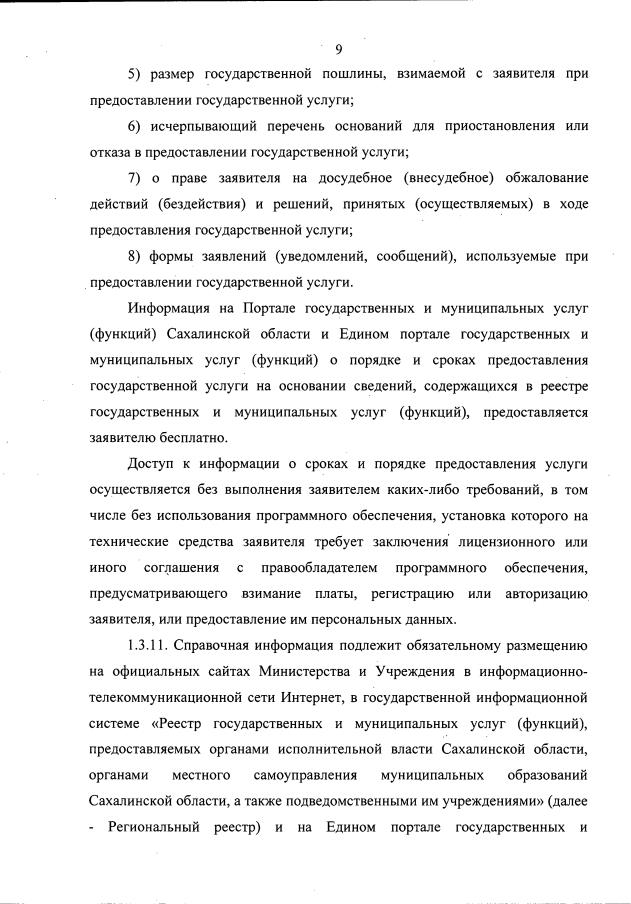 9

5) размер государственной пошлины, взимаемой с заявителя при предоставлении государственной услуги;

6) исчерпывающий перечень оснований для приостановления или отказа в предоставлении государственной услуги;

7) о праве заявителя на досудебное (внесудебное) обжалование действий (бездействия) и решений, принятых (осуществляемых) в ходе предоставления государственной услуги;

8) формы заявлений (уведомлений, сообщений), используемые при предоставлении государственной услуги.

Информация на Портале государственных и муниципальных услуг (функций) Сахалинской области и Едином портале государственных и муниципальных услуг (функций) о порядке и сроках предоставления государственной услуги на основании сведений, содержащихся в реестре государственных и муниципальных услуг (функций), предоставляется заявителю бесплатно.

Доступ к информации о сроках и порядке предоставления услуги осуществляется без выполнения заявителем каких-либо требований, в том числе без использования программного обеспечения, установка которого на технические средства заявителя требует заключения лицензионного или иного соглашения с правообладателем программного обеспечения, предусматривающего взимание платы, регистрацию или авторизацию заявителя, или предоставление им персональных данных.

1.3.11. Справочная информация подлежит обязательному размещению на официальных сайтах Министерства и Учреждения в информационно-телекоммуникационной сети Интернет, в государственной информационной системе «Реестр государственных и муниципальных услуг (функций), предоставляемых органами исполнительной власти Сахалинской области, органами местного самоуправления муниципальных образований Сахалинской области, а также подведомственными им учреждениями» (далее - Региональный реестр) и на Едином портале государственных и